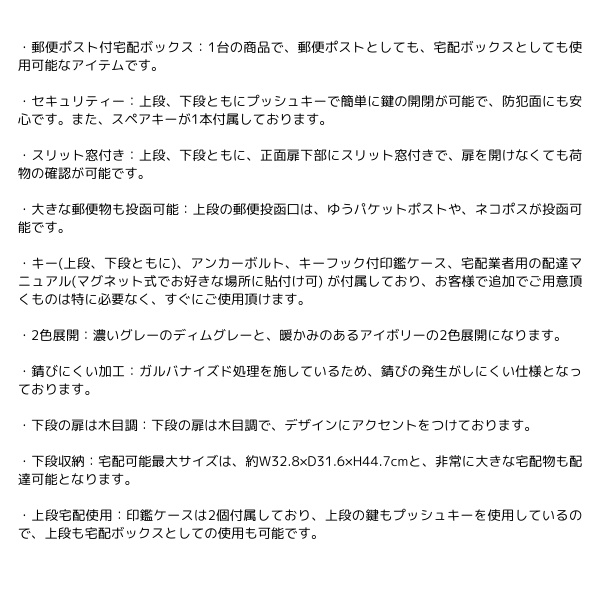 ・郵便ポスト付宅配ボックス：1台の商品で、郵便ポストとしても、宅配ボックスとしても使用可能なアイテムです。

・セキュリティー：上段、下段ともにプッシュキーで簡単に鍵の開閉が可能で、防犯面にも安心です。また、スペアキーが1本付属しております。

・スリット窓付き：上段、下段ともに、正面扉下部にスリット窓付きで、扉を開けなくても荷物の確認が可能です。

・大きな郵便物も投函可能：上段の郵便投函口は、ゆうパケットポストや、ネコポスが投函可能です。

・キー(上段、下段ともに)、アンカーボルト、キーフック付印鑑ケース、宅配業者用の配達マニュアル(マグネット式でお好きな場所に貼付け可) が付属しており、お客様で追加でご用意頂くものは特に必要なく、すぐにご使用頂けます。

・2色展開：濃いグレーのディムグレーと、暖かみのあるアイボリーの2色展開になります。

・錆びにくい加工：ガルバナイズド処理を施しているため、錆びの発生がしにくい仕様となっております。

・下段の扉は木目調：下段の扉は木目調で、デザインにアクセントをつけております。

・下段収納：宅配可能最大サイズは、約W32.8×D31.6×H44.7cmと、非常に大きな宅配物も配達可能となります。

・上段宅配使用：印鑑ケースは2個付属しており、上段の鍵もプッシュキーを使用しているので、上段も宅配ボックスとしての使用も可能です。